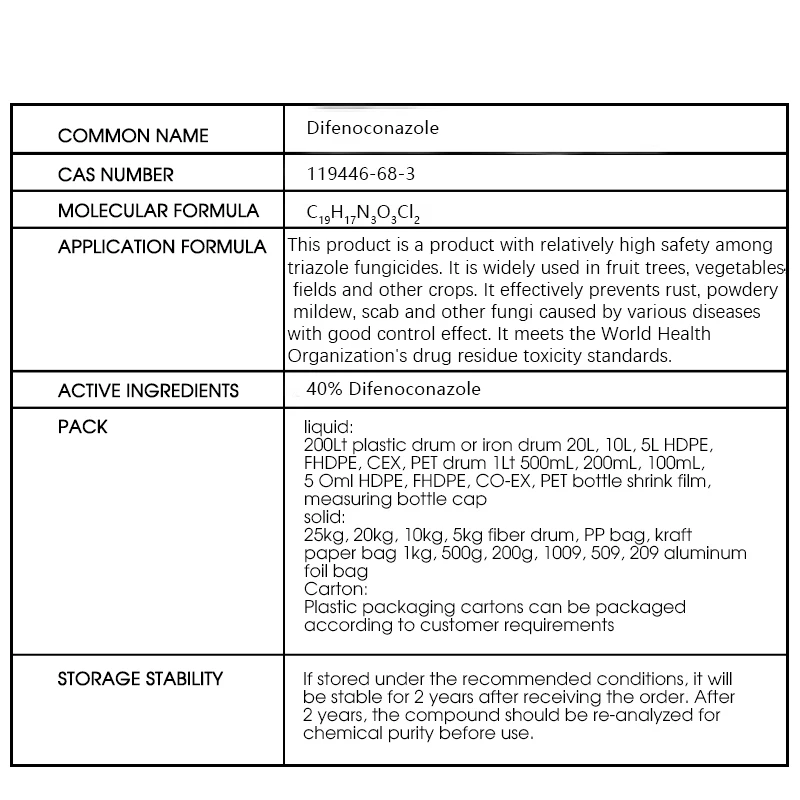 | COMMON NAME | Difenoconazole |
|---|---|
| CAS NUMBER | 119446-68-3 |
| MOLECULAR FORMULA | $C_{19}H_{17}N_3O_3Cl_2$ |
| APPLICATION FORMULA | This product is a product with relatively high safety among triazole fungicides. It is widely used in fruit trees, vegetables fields and other crops. It effectively prevents rust, powdery mildew, scab and other fungi caused by various diseases with good control effect. It meets the World Health Organization's drug residue toxicity standards. |
| ACTIVE INGREDIENTS | 40% Difenoconazole |
| PACK | liquid: 200Lt plastic drum or iron drum 20L, 10L, 5L HDPE, FHDPE, CEX, PET drum 1Lt 500mL, 200mL, 100mL, 5 Oml HDPE, FHDPE, CO-EX, PET bottle shrink film, measuring bottle cap solid: 25kg, 20kg, 10kg, 5kg fiber drum, PP bag, kraft paper bag 1kg, 500g, 200g, 1009, 509, 209 aluminum foil bag Carton: Plastic packaging cartons can be packaged according to customer requirements |
| STORAGE STABILITY | If stored under the recommended conditions, it will be stable for 2 years after receiving the order. After 2 years, the compound should be re-analyzed for chemical purity before use. |